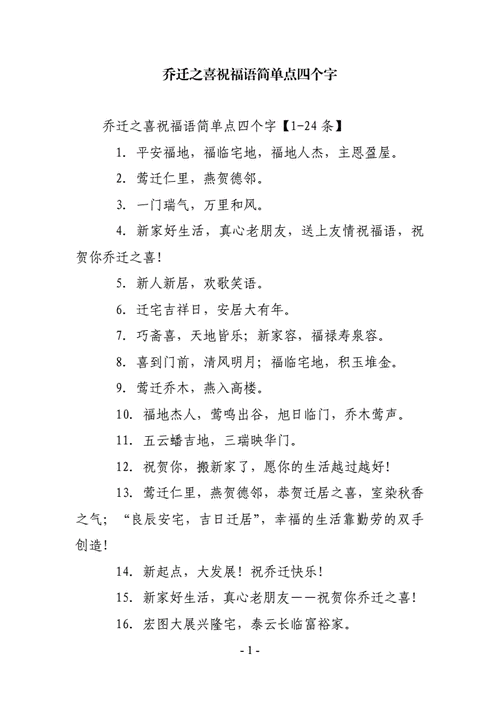 乔迁之喜祝福语简单点四个字

乔迁之喜祝福语简单点四个字【1-24 条】

1. 平安福地，福临宅地，福地人杰，主恩盈屋。

2. 莺迁仁里，燕贺德邻。

3. 一门瑞气，万里和风。

4. 新家好生活，真心老朋友，送上友情祝福语，祝贺你乔迁之喜！

5. 新人新居，欢歌笑语。

6. 迁宅吉祥日，安居大有年。

7. 巧斋喜，天地皆乐；新家容，福禄寿泉容。

8. 喜到门前，清风明月；福临宅地，积玉堆金。

9. 莺迁乔木，燕入高楼。

10. 福地杰人，莺鸣出谷，旭日临门，乔木莺声。

11. 五云蟠吉地，三瑞映华门。

12. 祝贺你，搬新家了，愿你的生活越过越好！

13. 莺迁仁里，燕贺德邻，恭贺迁居之喜，室染秋香之气；“良辰安宅，吉日迁居”，幸福的生活靠勤劳的双手创造！

14. 新起点，大发展！祝乔迁快乐！

15. 新家好生活，真心老朋友——祝贺你乔迁之喜！

16. 宏图大展兴隆宅，泰云长临富裕家。

- 1 -